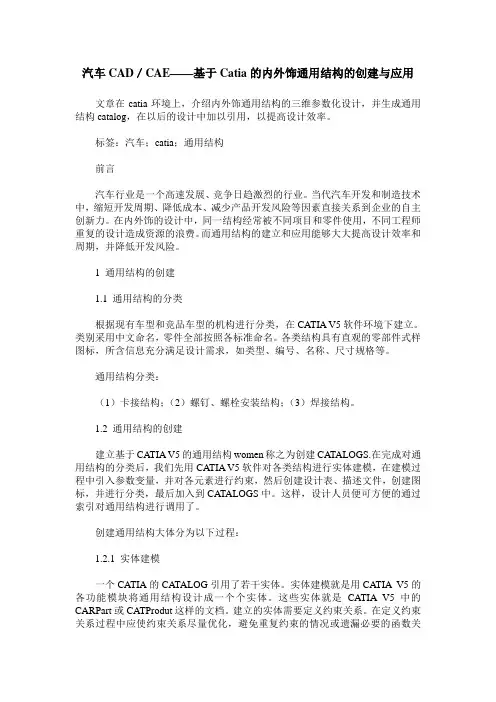 汽车 CAD / CAE——基于 Catia 的内外饰通用结构的创建与应用

文章在 catia 环境上，介绍内外饰通用结构的三维参数化设计，并生成通用结构 catalog，在以后的设计中加以引用，以提高设计效率。

标签：汽车；catia；通用结构

前言

汽车行业是一个高速发展、竞争日趋激烈的行业。当代汽车开发和制造技术中，缩短开发周期、降低成本、减少产品开发风险等因素直接关系到企业的自主创新力。在内外饰的设计中，同一结构经常被不同项目和零件使用，不同工程师重复的设计造成资源的浪费。而通用结构的建立和应用能够大大提高设计效率和周期，并降低开发风险。

1 通用结构的创建

1.1 通用结构的分类

根据现有车型和竞品车型的机构进行分类，在 CATIA V5 软件环境下建立。类别采用中文命名，零件全部按照各标准命名。各类结构具有直观的零部件式样图标，所含信息充分满足设计需求，如类型、编号、名称、尺寸规格等。

通用结构分类：

（1）卡接结构；（2）螺钉、螺栓安装结构；（3）焊接结构。

1.2 通用结构的创建

建立基于 CATIA V5 的通用结构 women 称之为创建 CATALOGS.在完成对通用结构的分类后，我们先用 CATIA V5 软件对各类结构进行实体建模，在建模过程中引入参数变量，并对各元素进行约束，然后创建设计表、描述文件，创建图标，并进行分类，最后加入到 CATALOGS 中。这样，设计人员便可方便的通过索引对通用结构进行调用了。

创建通用结构大体分为以下过程：

1.2.1 实体建模

一个 CATIA 的 CATALOG 引用了若干实体。实体建模就是用 CATIA V5 的各功能模块将通用结构设计成一个个实体。这些实体就是 CATIA V5 中的 CARPart 或 CATProdut 这样的文档。建立的实体需要定义约束关系。在定义约束关系过程中应使约束关系尽量优化，避免重复约束的情况或遗漏必要的函数关